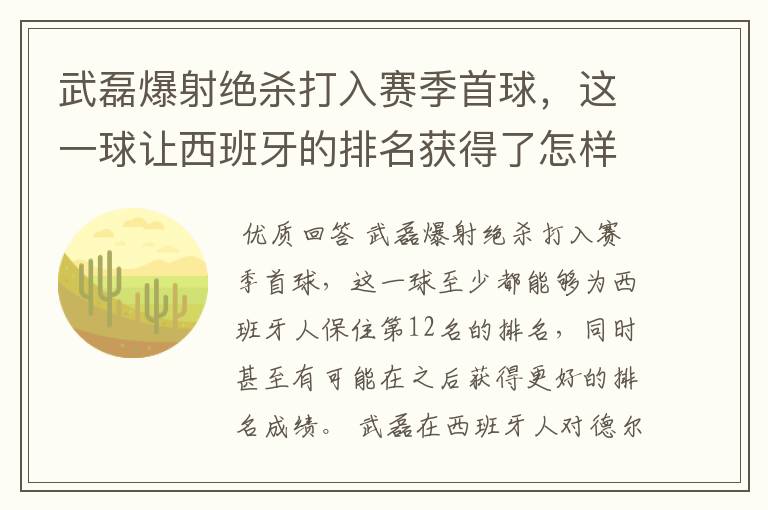 武磊爆射绝杀打入赛季首球，这一球让西班牙的排名获得了怎样

优质回答 武磊爆射绝杀打入赛季首球，这一球至少都能够为西班牙人保住第12名的排名，同时甚至有可能在之后获得更好的排名成绩。 武磊在西班牙人对德尔